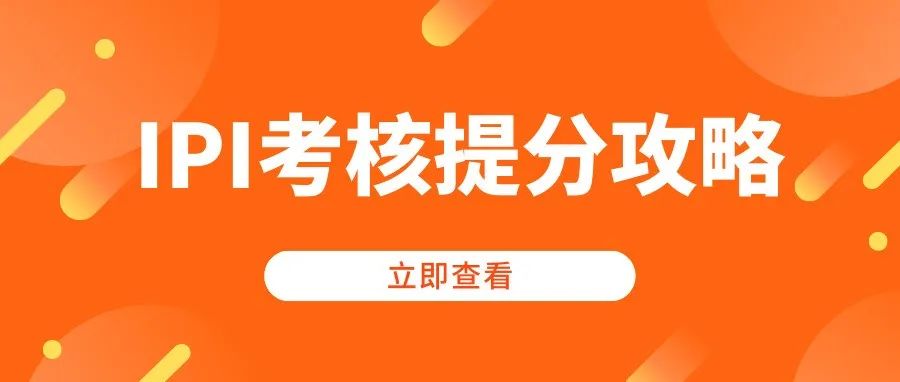 IPI考核提分攻略

立即查看